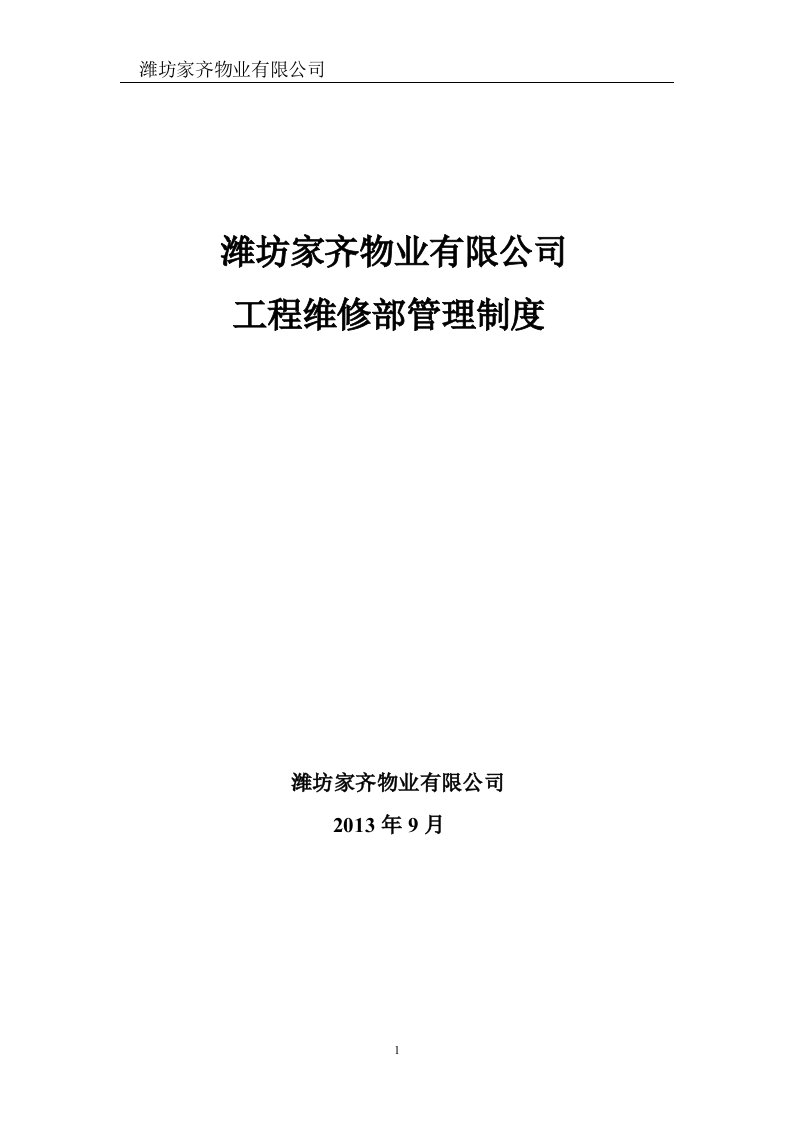 潍坊家齐物业有限公司

潍坊家齐物业有限公司
工程维修部管理制度

潍坊家齐物业有限公司
2013 年 9 月

1